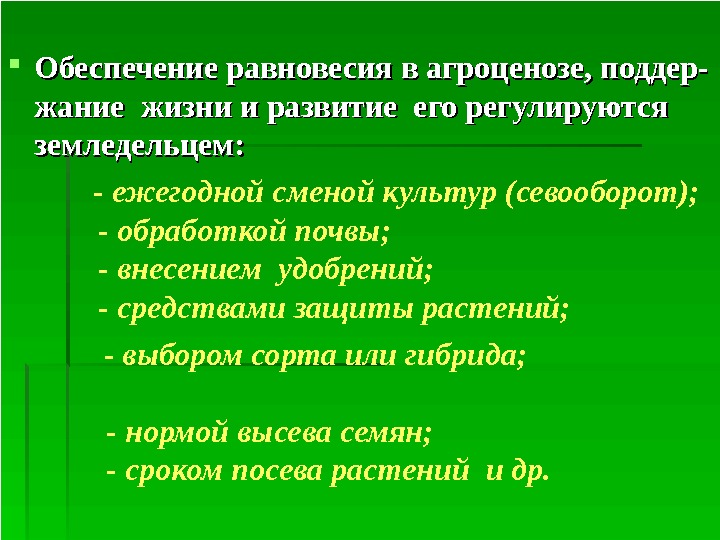 Обеспечение равновесия в агроценозе, поддержание жизни и развитие его регулируются земледельцем:

- ежегодной сменой культур (севооборот);
- обработкой почвы;
- внесением удобрений;
- средствами защиты растений;

- выбором сорта или гибрида;

- нормой высева семян;
- сроком посева растений и др.